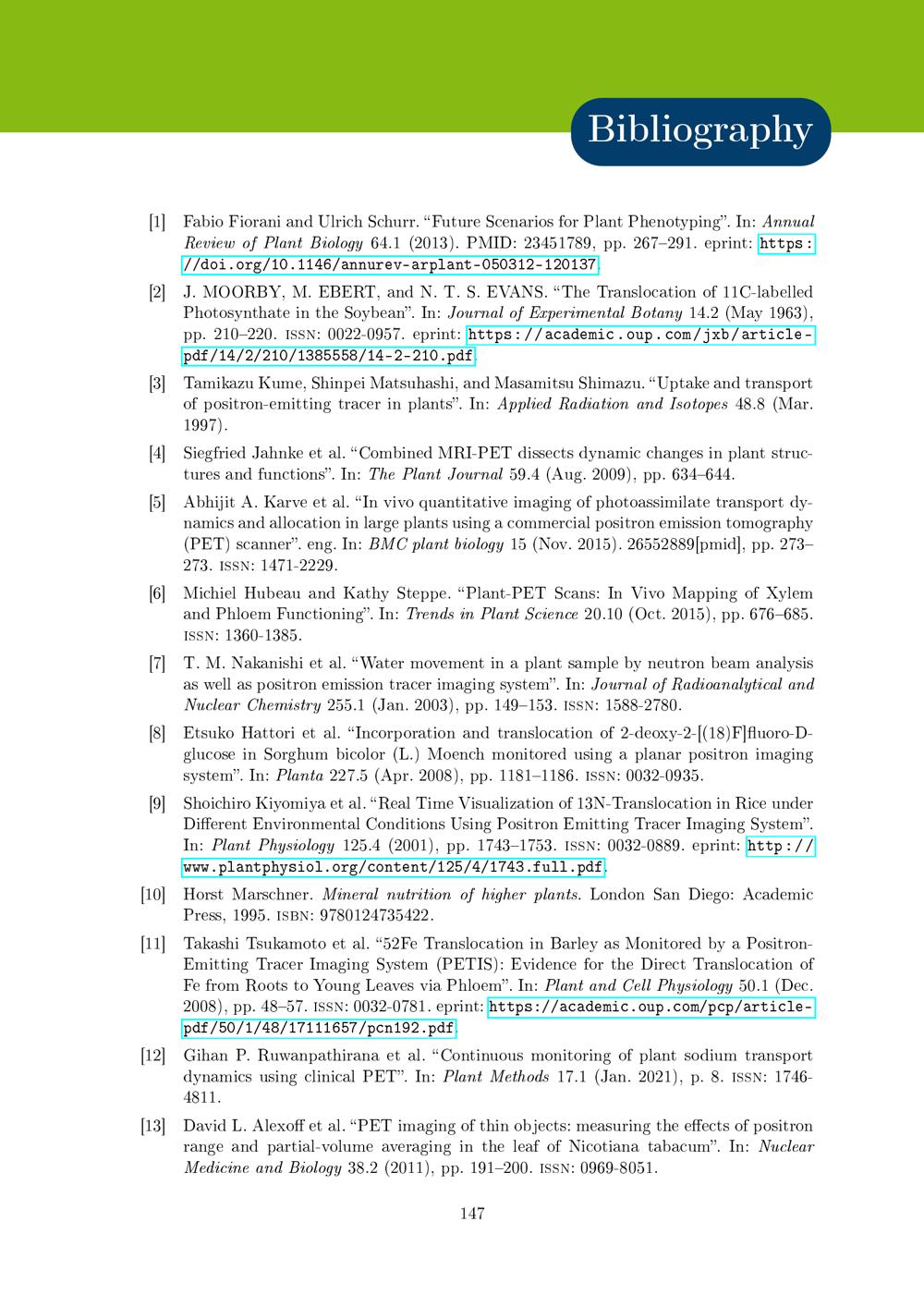 Bibliography

[1] Fabio Fiorani and Ulrich Schurr. "Future Scenarios for Plant Phenotyping". In: Annual Review of Plant Biology 64.1 (2013). PMID: 23451789, pp. 267–291. eprint: https://doi.org/10.1146/annurev-arplant-050312-120137.

[2] J. MOORBY, M. EBERT, and N. T. S. EVANS. "The Translocation of 11C-labelled Photosynthate in the Soybean". In: Journal of Experimental Botany 14.2 (May 1963), pp. 210–220. ISSN: 0022-0957. eprint: https://academic.oup.com/jxb/article-pdf/14/2/210/1385558/14-2-210.pdf.

[3] Tamikazu Kume, Shinpei Matsuhashi, and Masamitsu Shimazu. "Uptake and transport of positron-emitting tracer in plants". In: Applied Radiation and Isotopes 48.8 (Mar. 1997).

[4] Siegfried Jahnke et al. "Combined MRI-PET dissects dynamic changes in plant structures and functions". In: The Plant Journal 59.4 (Aug. 2009), pp. 634–644.

[5] Abhijit A. Karve et al. "In vivo quantitative imaging of photoassimilate transport dynamics and allocation in large plants using a commercial positron emission tomography (PET) scanner". eng. In: BMC plant biology 15 (Nov. 2015). 26552889[pmid], pp. 273–273. ISSN: 1471-2229.

[6] Michiel Hubeau and Kathy Steppe. "Plant-PET Scans: In Vivo Mapping of Xylem and Phloem Functioning". In: Trends in Plant Science 20.10 (Oct. 2015), pp. 676–685. ISSN: 1360-1385.

[7] T. M. Nakanishi et al. "Water movement in a plant sample by neutron beam analysis as well as positron emission tracer imaging system". In: Journal of Radioanalytical and Nuclear Chemistry 255.1 (Jan. 2003), pp. 149–153. ISSN: 1588-2780.

[8] Etsuko Hattori et al. "Incorporation and translocation of 2-deoxy-2-[(18)F]fluoro-D-glucose in Sorghum bicolor (L.) Moench monitored using a planar positron imaging system". In: Planta 227.5 (Apr. 2008), pp. 1181–1186. ISSN: 0032-0935.

[9] Shoichiro Kiyomiya et al. "Real Time Visualization of 13N-Translocation in Rice under Different Environmental Conditions Using Positron Emitting Tracer Imaging System". In: Plant Physiology 125.4 (2001), pp. 1743–1753. ISSN: 0032-0889. eprint: http://www.plantphysiol.org/content/125/4/1743.full.pdf.

[10] Horst Marschner. Mineral nutrition of higher plants. London San Diego: Academic Press, 1995. ISBN: 9780124735422.

[11] Takashi Tsukamoto et al. "52Fe Translocation in Barley as Monitored by a Positron-Emitting Tracer Imaging System (PETIS): Evidence for the Direct Translocation of Fe from Roots to Young Leaves via Phloem". In: Plant and Cell Physiology 50.1 (Dec. 2008), pp. 48–57. ISSN: 0032-0781. eprint: https://academic.oup.com/pcp/article-pdf/50/1/48/17111657/pcn192.pdf.

[12] Gihan P. Ruwanpathirana et al. "Continuous monitoring of plant sodium transport dynamics using clinical PET". In: Plant Methods 17.1 (Jan. 2021), p. 8. ISSN: 1746-4811.

[13] David L. Alexoff et al. "PET imaging of thin objects: measuring the effects of positron range and partial-volume averaging in the leaf of Nicotiana tabacum". In: Nuclear Medicine and Biology 38.2 (2011), pp. 191–200. ISSN: 0969-8051.

147